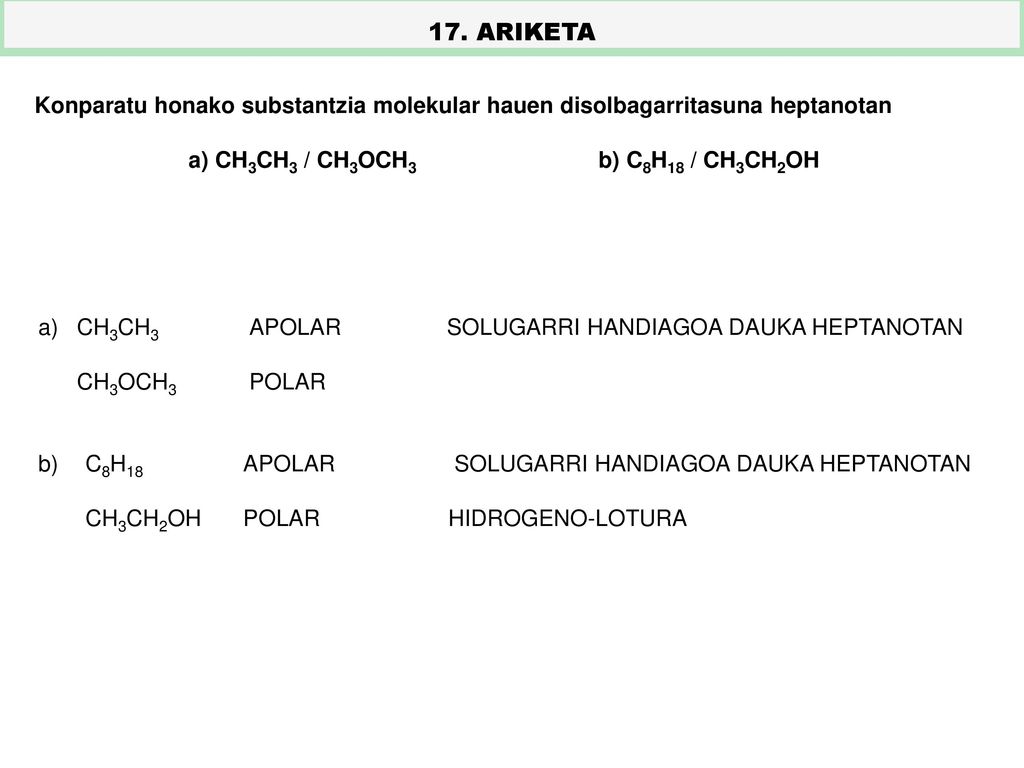 17. ARIKETA

Konparatu honako substantzia molekular hauen disolbagarritasuna heptanotan

a) $CH_3CH_3$ / $CH_3OCH_3$ b) $C_8H_{18}$ / $CH_3CH_2OH$

a) $CH_3CH_3$ APOLAR SOLUGARRI HANDIAGOA DAUKA HEPTANOTAN

$CH_3OCH_3$ POLAR

b) $C_8H_{18}$ APOLAR SOLUGARRI HANDIAGOA DAUKA HEPTANOTAN

$CH_3CH_2OH$ POLAR HIDROGENO-LOTURA